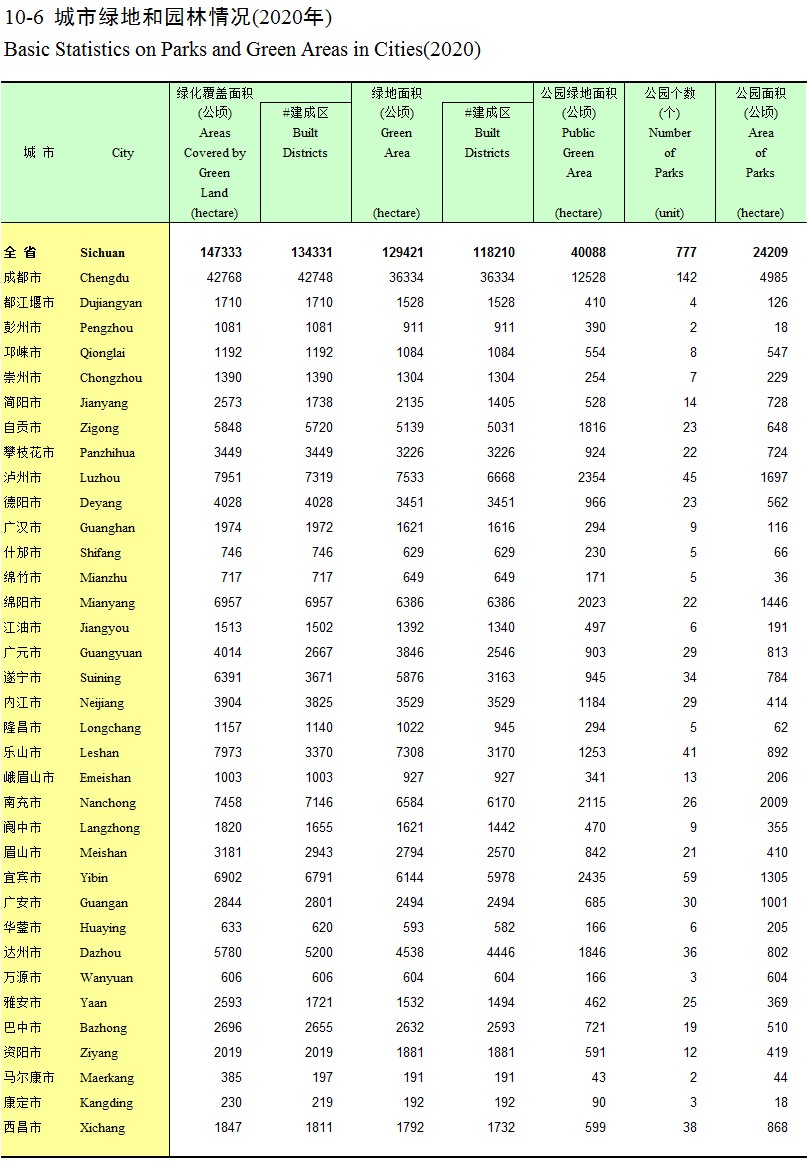 10-6 城市绿地和园林情况(2020年)
Basic Statistics on Parks and Green Areas in Cities(2020)

| 城 市 | City | 绿化覆盖面积 (公顷) Areas Covered by Green Land (hectare) | #建成区 Built Districts | 绿地面积 (公顷) Green Area (hectare) | #建成区 Built Districts | 公园绿地面积 (公顷) Public Green Area (hectare) | 公园个数 (个) Number of Parks (unit) | 公园面积 (公顷) Area of Parks (hectare) |
|---|---|---|---|---|---|---|---|---|
| 全 省 | Sichuan | 147333 | 134331 | 129421 | 118210 | 40088 | 777 | 24209 |
| 成都市 | Chengdu | 42768 | 42748 | 36334 | 36334 | 12528 | 142 | 4985 |
| 都江堰市 | Dujiangyan | 1710 | 1710 | 1528 | 1528 | 410 | 4 | 126 |
| 彭州市 | Pengzhou | 1081 | 1081 | 911 | 911 | 390 | 2 | 18 |
| 邛崃市 | Qionglai | 1192 | 1192 | 1084 | 1084 | 554 | 8 | 547 |
| 崇州市 | Chongzhou | 1390 | 1390 | 1304 | 1304 | 254 | 7 | 229 |
| 简阳市 | Jianyang | 2573 | 1738 | 2135 | 1405 | 528 | 14 | 728 |
| 自贡市 | Zigong | 5848 | 5720 | 5139 | 5031 | 1816 | 23 | 648 |
| 攀枝花市 | Panzhihua | 3449 | 3449 | 3226 | 3226 | 924 | 22 | 724 |
| 泸州市 | Luzhou | 7951 | 7319 | 7533 | 6668 | 2354 | 45 | 1697 |
| 德阳市 | Deyang | 4028 | 4028 | 3451 | 3451 | 966 | 23 | 562 |
| 广汉市 | Guanghan | 1974 | 1972 | 1621 | 1616 | 294 | 9 | 116 |
| 什邡市 | Shifang | 746 | 746 | 629 | 629 | 230 | 5 | 66 |
| 绵竹市 | Mianzhu | 717 | 717 | 649 | 649 | 171 | 5 | 36 |
| 绵阳市 | Mianyang | 6957 | 6957 | 6386 | 6386 | 2023 | 22 | 1446 |
| 江油市 | Jiangyou | 1513 | 1502 | 1392 | 1340 | 497 | 6 | 191 |
| 广元市 | Guangyuan | 4014 | 2667 | 3846 | 2546 | 903 | 29 | 813 |
| 遂宁市 | Suining | 6391 | 3671 | 5876 | 3163 | 945 | 34 | 784 |
| 内江市 | Neijiang | 3904 | 3825 | 3529 | 3529 | 1184 | 29 | 414 |
| 隆昌市 | Longchang | 1157 | 1140 | 1022 | 945 | 294 | 5 | 62 |
| 乐山市 | Leshan | 7973 | 3370 | 7308 | 3170 | 1253 | 41 | 892 |
| 峨眉山市 | Emeishan | 1003 | 1003 | 927 | 927 | 341 | 13 | 206 |
| 南充市 | Nanchong | 7458 | 7146 | 6584 | 6170 | 2115 | 26 | 2009 |
| 阆中市 | Langzhong | 1820 | 1655 | 1621 | 1442 | 470 | 9 | 355 |
| 眉山市 | Meishan | 3181 | 2943 | 2794 | 2570 | 842 | 21 | 410 |
| 宜宾市 | Yibin | 6902 | 6791 | 6144 | 5978 | 2435 | 59 | 1305 |
| 广安市 | Guangan | 2844 | 2801 | 2494 | 2494 | 685 | 30 | 1001 |
| 华蓥市 | Huaying | 633 | 620 | 593 | 582 | 166 | 6 | 205 |
| 达州市 | Dazhou | 5780 | 5200 | 4538 | 4446 | 1846 | 36 | 802 |
| 万源市 | Wanyuan | 606 | 606 | 604 | 604 | 166 | 3 | 604 |
| 雅安市 | Yaan | 2593 | 1721 | 1532 | 1494 | 462 | 25 | 369 |
| 巴中市 | Bazhong | 2696 | 2655 | 2632 | 2593 | 721 | 19 | 510 |
| 资阳市 | Ziyang | 2019 | 2019 | 1881 | 1881 | 591 | 12 | 419 |
| 马尔康市 | Maerkang | 385 | 197 | 191 | 191 | 43 | 2 | 44 |
| 康定市 | Kangding | 230 | 219 | 192 | 192 | 90 | 3 | 18 |
| 西昌市 | Xichang | 1847 | 1811 | 1792 | 1732 | 599 | 38 | 868 |